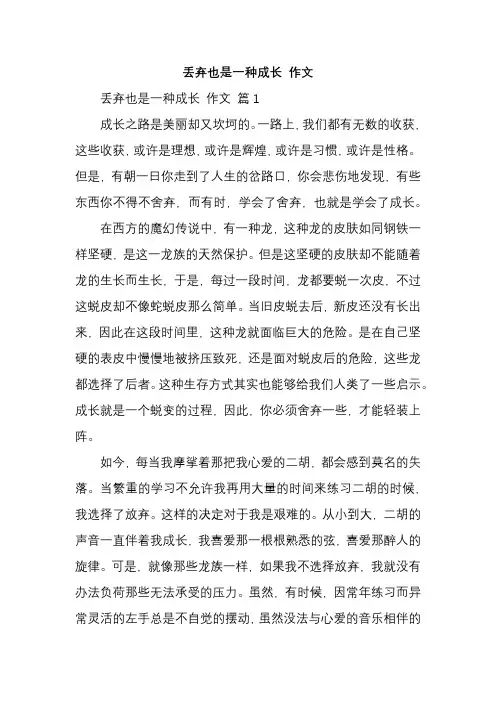 丢弃也是一种成长 作文

丢弃也是一种成长 作文 篇 1

成长之路是美丽却又坎坷的。一路上，我们都有无数的收获，这些收获，或许是理想，或许是辉煌，或许是习惯，或许是性格。但是，有朝一日你走到了人生的岔路口，你会悲伤地发现，有些东西你不得不舍弃，而有时，学会了舍弃，也就是学会了成长。

在西方的魔幻传说中，有一种龙，这种龙的皮肤如同钢铁一样坚硬，是这一龙族的天然保护。但是这坚硬的皮肤却不能随着龙的生长而生长，于是，每过一段时间，龙都要蜕一次皮，不过这蜕皮却不像蛇蜕皮那么简单。当旧皮蜕去后，新皮还没有长出来，因此在这段时间里，这种龙就面临巨大的危险。是在自己坚硬的表皮中慢慢地被挤压致死，还是面对蜕皮后的危险，这些龙都选择了后者。这种生存方式其实也能够给我们人类了一些启示。成长就是一个蜕变的过程，因此，你必须舍弃一些，才能轻装上阵。

如今，每当我摩挲着那把我心爱的二胡，都会感到莫名的失落。当繁重的学习不允许我再用大量的时间来练习二胡的时候，我选择了放弃。这样的决定对于我是艰难的。从小到大，二胡的声音一直伴着我成长，我喜爱那一根根熟悉的弦，喜爱那醉人的旋律。可是，就像那些龙族一样，如果我不选择放弃，我就没有办法负荷那些无法承受的压力。虽然，有时候，因常年练习而异常灵活的左手总是不自觉的摆动，虽然没法与心爱的音乐相伴的